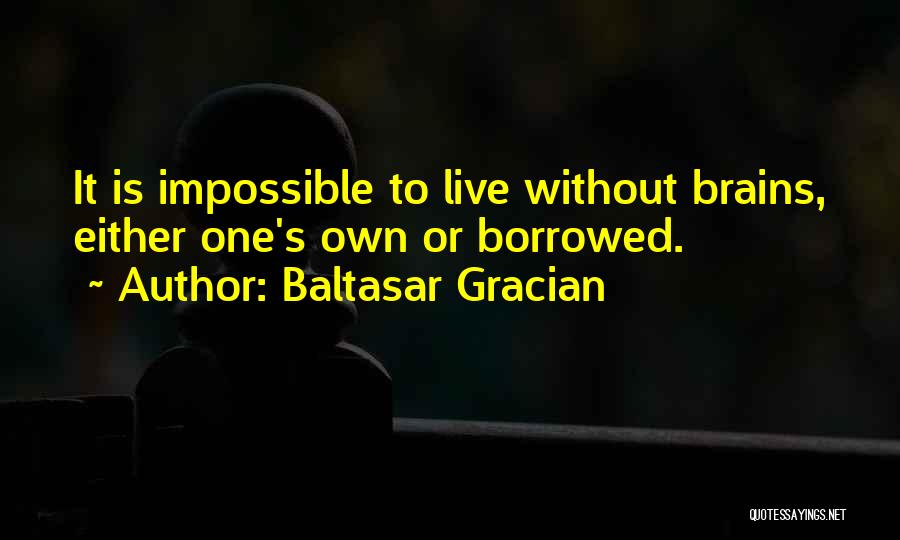 It is impossible to live without brains, either one's own or borrowed.
~ Author: Baltasar Gracian

QUOTESSAYINGS.NET